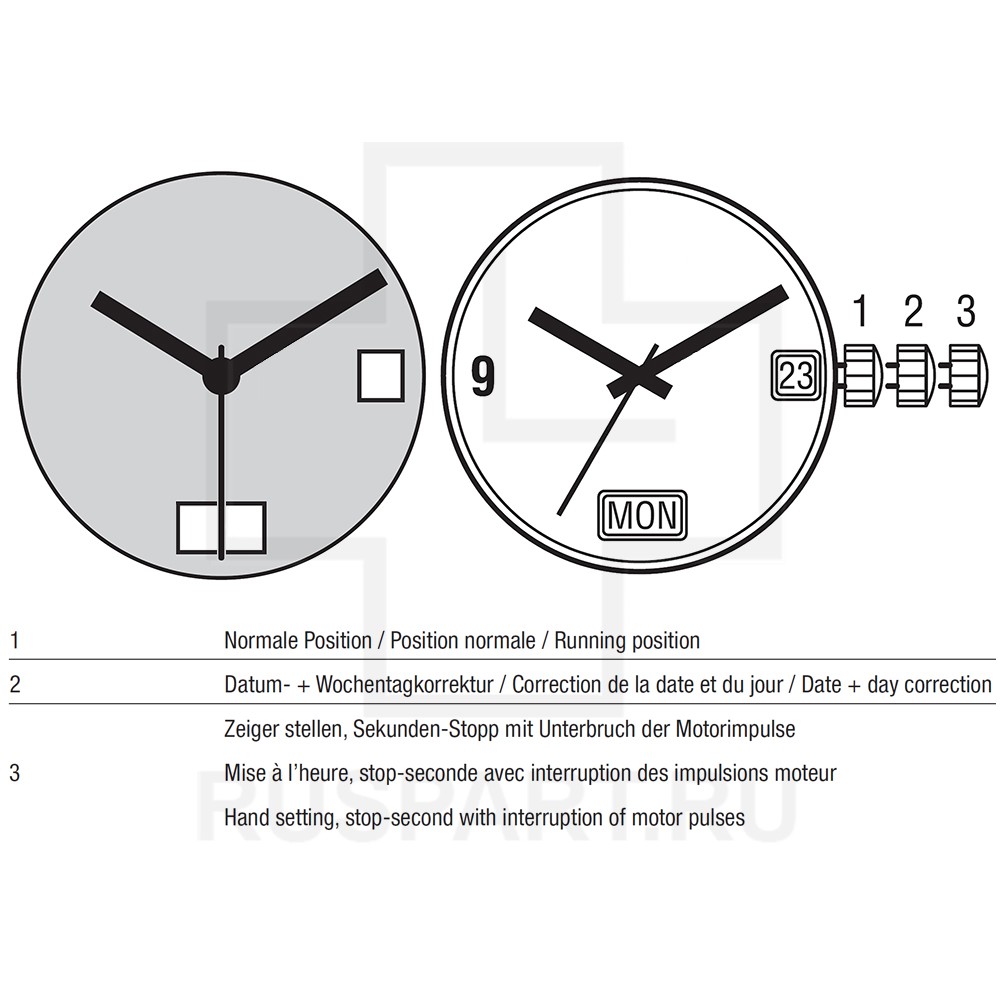 9

23

MON

1 2 3

| | |
|---|---|
| 1 | Normale Position / Position normale / Running position |
| 2 | Datum- + Wochentagkorrektur / Correction de la date et du jour / Date + day correction |
| 3 | Zeiger stellen, Sekunden-Stopp mit Unterbruch der Motorimpulse<br>Mise à l'heure, stop-seconde avec interruption des impulsions moteur<br>Hand setting, stop-second with interruption of motor pulses |

RUSPART.RU